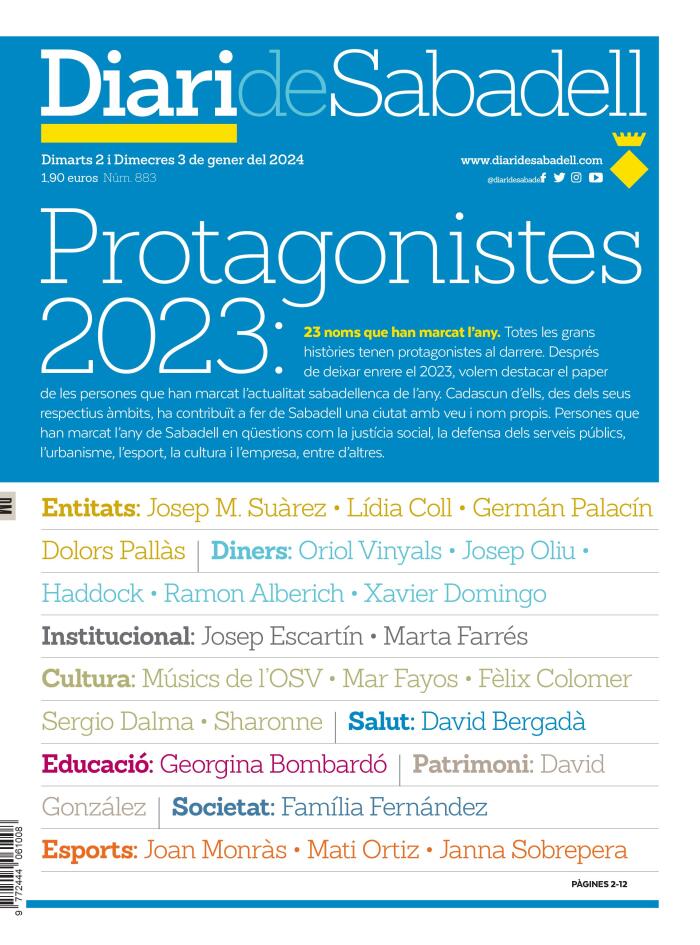 DiarideSabadell

Dimarts 2 i Dimecres 3 de gener del 2024
1,90 euros Núm. 883

www.diaridesabadell.com
@diaridesabadell

Protagonistes 2023:

23 noms que han marcat l'any. Totes les grans històries tenen protagonistes al darrere. Després de deixar enrere el 2023, volem destacar el paper de les persones que han marcat l'actualitat sabadellenca de l'any. Cadascun d'ells, des dels seus respectius àmbits, ha contribuït a fer de Sabadell una ciutat amb veu i nom propis. Persones que han marcat l'any de Sabadell en qüestions com la justícia social, la defensa dels serveis públics, l'urbanisme, l'esport, la cultura i l'empresa, entre d'altres.

Entitats: Josep M. Suàrez • Lídia Coll • Germán Palacín Dolors Pallàs | Diners: Oriol Vinyals • Josep Oliu • Haddock • Ramon Alberich • Xavier Domingo

Institucional: Josep Escartín • Marta Farrés

Cultura: Músics de l'OSV • Mar Fayos • Fèlix Colomer Sergio Dalma • Sharonne | Salut: David Bergadà

Educació: Georgina Bombardó | Patrimoni: David González | Societat: Família Fernández

Esports: Joan Monràs • Mati Ortiz • Janna Sobrepera

PÀGINES 2-12

9 772444 061008